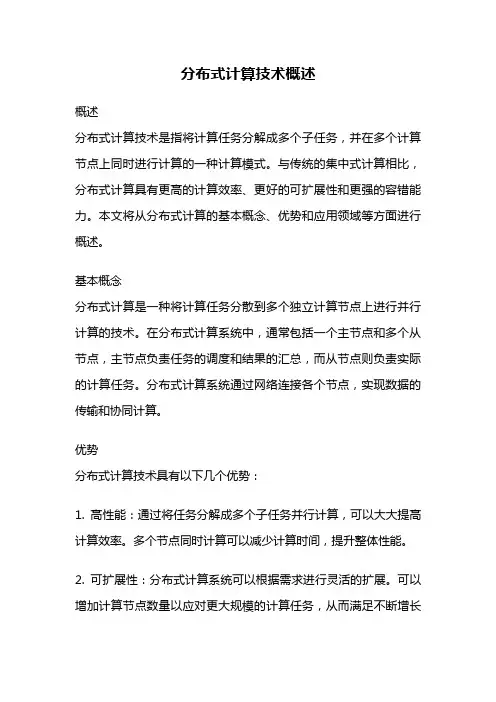 分布式计算技术概述

概述

分布式计算技术是指将计算任务分解成多个子任务，并在多个计算节点上同时进行计算的一种计算模式。与传统的集中式计算相比，分布式计算具有更高的计算效率、更好的可扩展性和更强的容错能力。本文将从分布式计算的基本概念、优势和应用领域等方面进行概述。

基本概念

分布式计算是一种将计算任务分散到多个独立计算节点上进行并行计算的技术。在分布式计算系统中，通常包括一个主节点和多个从节点，主节点负责任务的调度和结果的汇总，而从节点则负责实际的计算任务。分布式计算系统通过网络连接各个节点，实现数据的传输和协同计算。

优势

分布式计算技术具有以下几个优势：

1. 高性能：通过将任务分解成多个子任务并行计算，可以大大提高计算效率。多个节点同时计算可以减少计算时间，提升整体性能。

2. 可扩展性：分布式计算系统可以根据需求进行灵活的扩展。可以增加计算节点数量以应对更大规模的计算任务，从而满足不断增长